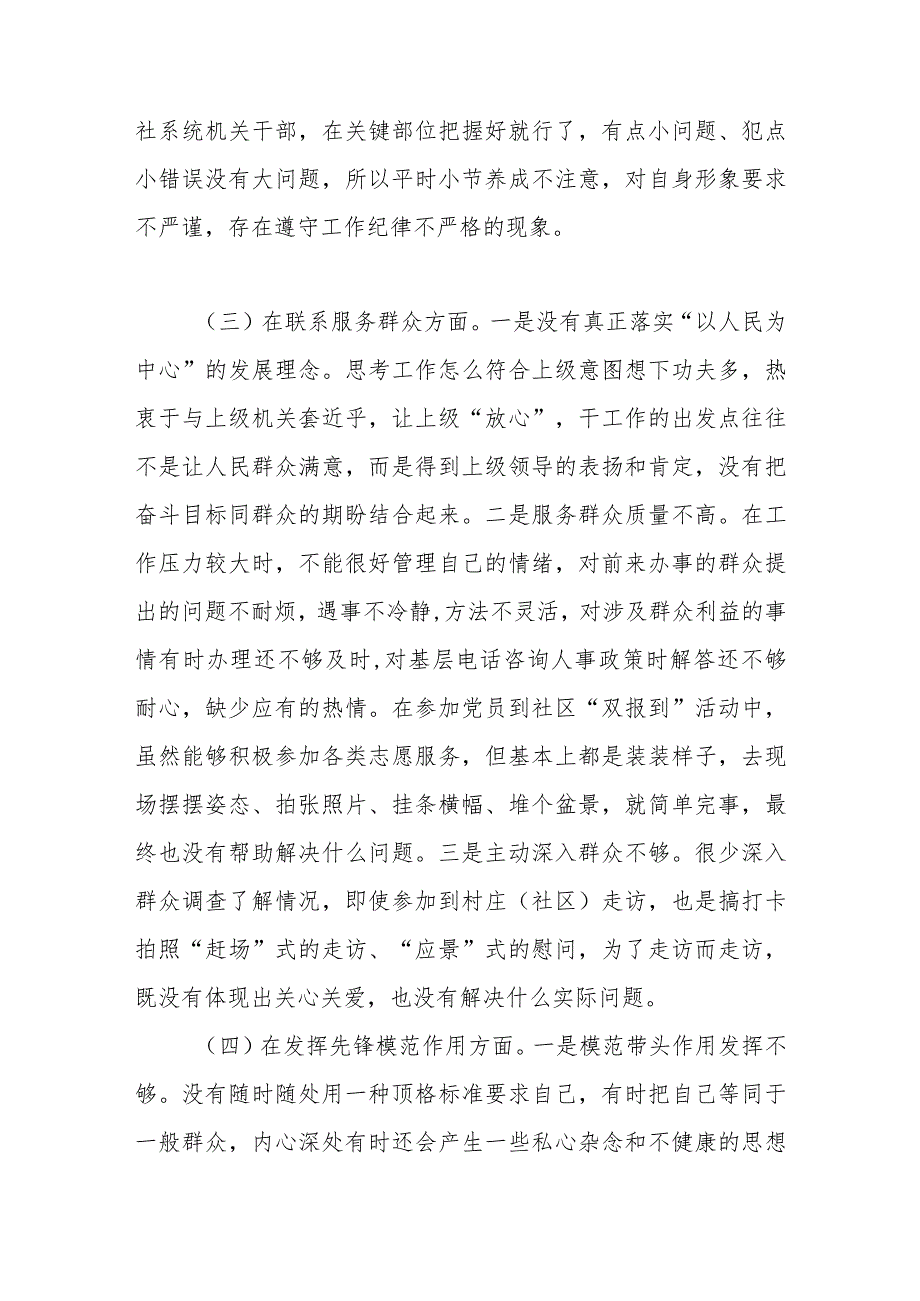 社系统机关干部，在关键部位把握好就行了，有点小问题、犯点小错误没有大问题，所以平时小节养成不注意，对自身形象要求不严谨，存在遵守工作纪律不严格的现象。

（三）在联系服务群众方面。一是没有真正落实“以人民为中心”的发展理念。思考工作怎么符合上级意图想下功夫多，热衷于与上级机关套近乎，让上级“放心”，干工作的出发点往往不是让人民群众满意，而是得到上级领导的表扬和肯定，没有把奋斗目标同群众的期盼结合起来。二是服务群众质量不高。在工作压力较大时，不能很好管理自己的情绪，对前来办事的群众提出的问题不耐烦，遇事不冷静,方法不灵活，对涉及群众利益的事情有时办理还不够及时,对基层电话咨询人事政策时解答还不够耐心，缺少应有的热情。在参加党员到社区“双报到”活动中，虽然能够积极参加各类志愿服务，但基本上都是装装样子，去现场摆摆姿态、拍张照片、挂条横幅、堆个盆景，就简单完事，最终也没有帮助解决什么问题。三是主动深入群众不够。很少深入群众调查了解情况，即使参加到村庄（社区）走访，也是搞打卡拍照“赶场”式的走访、“应景”式的慰问，为了走访而走访，既没有体现出关心关爱，也没有解决什么实际问题。

（四）在发挥先锋模范作用方面。一是模范带头作用发挥不够。没有随时随处用一种顶格标准要求自己，有时把自己等同于一般群众，内心深处有时还会产生一些私心杂念和不健康的思想